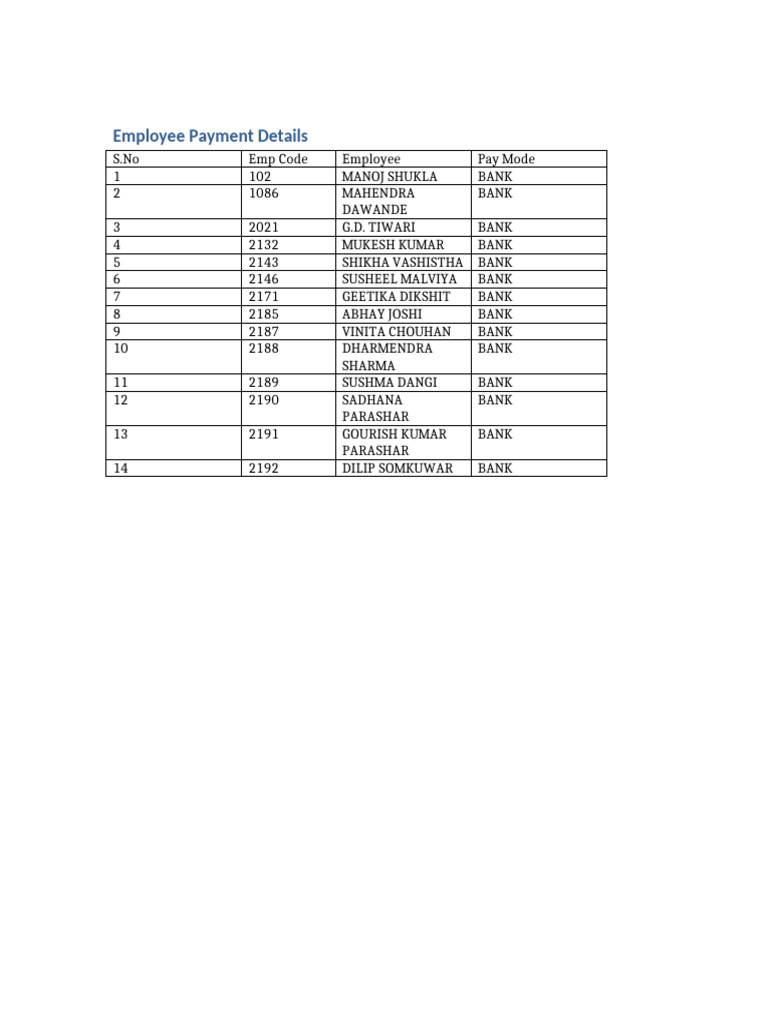 Employee Payment Details

| S.No | Emp Code | Employee | Pay Mode |
|---|---|---|---|
| 1 | 102 | MANOJ SHUKLA | BANK |
| 2 | 1086 | MAHENDRA DAWANDE | BANK |
| 3 | 2021 | G.D. TIWARI | BANK |
| 4 | 2132 | MUKESH KUMAR | BANK |
| 5 | 2143 | SHIKHA VASHISTHA | BANK |
| 6 | 2146 | SUSHEEL MALVIYA | BANK |
| 7 | 2171 | GEETIKA DIKSHIT | BANK |
| 8 | 2185 | ABHAY JOSHI | BANK |
| 9 | 2187 | VINITA CHOUHAN | BANK |
| 10 | 2188 | DHARMENDRA SHARMA | BANK |
| 11 | 2189 | SUSHMA DANGI | BANK |
| 12 | 2190 | SADHANA PARASHAR | BANK |
| 13 | 2191 | GOURISH KUMAR PARASHAR | BANK |
| 14 | 2192 | DILIP SOMKUWAR | BANK |